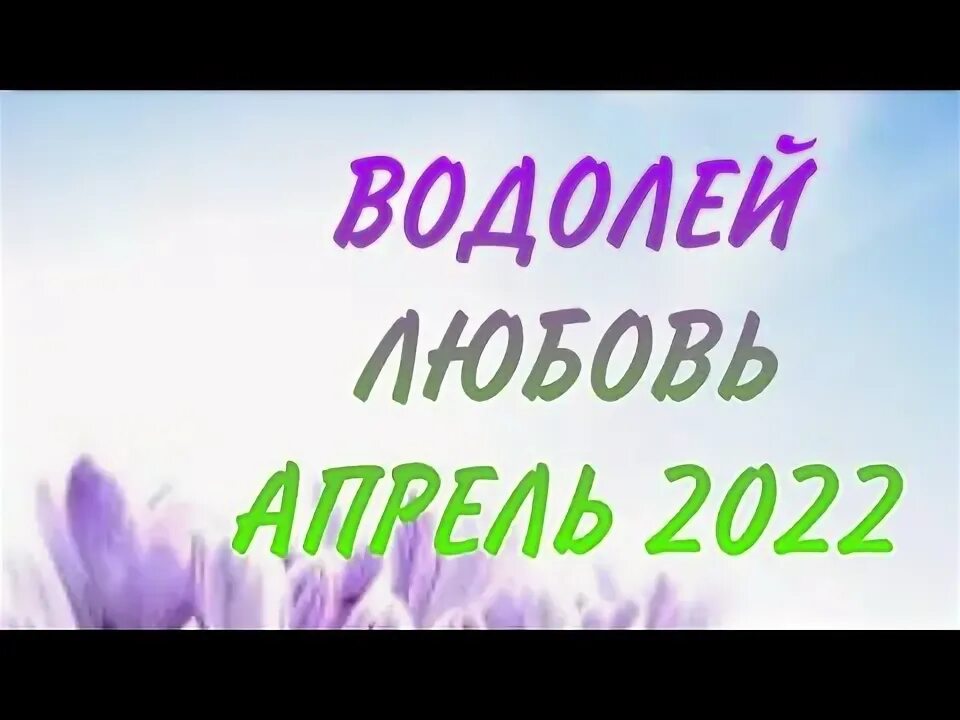 ВОДОЛЕЙ
ЛЮБОВЬ
АПРЕЛЬ 2022